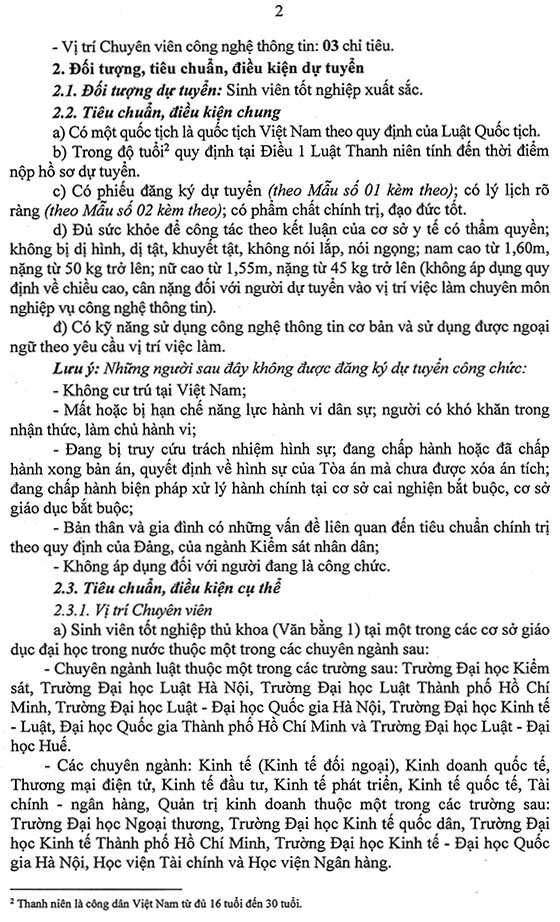 2

- Vị trí Chuyên viên công nghệ thông tin: 03 chỉ tiêu.

2. Đối tượng, tiêu chuẩn, điều kiện dự tuyển

2.1. Đối tượng dự tuyển: Sinh viên tốt nghiệp xuất sắc.

2.2. Tiêu chuẩn, điều kiện chung

a) Có một quốc tịch là quốc tịch Việt Nam theo quy định của Luật Quốc tịch.

b) Trong độ tuổi$^{2}$ quy định tại Điều 1 Luật Thanh niên tính đến thời điểm nộp hồ sơ dự tuyển.

c) Có phiếu đăng ký dự tuyển (theo Mẫu số 01 kèm theo); có lý lịch rõ ràng (theo Mẫu số 02 kèm theo); có phẩm chất chính trị, đạo đức tốt.

d) Đủ sức khỏe để công tác theo kết luận của cơ sở y tế có thẩm quyền; không bị dị hình, dị tật, khuyết tật, không nói lắp, nói ngọng; nam cao từ 1,60m, nặng từ 50 kg trở lên; nữ cao từ 1,55m, nặng từ 45 kg trở lên (không áp dụng quy định về chiều cao, cân nặng đối với người dự tuyển vào vị trí việc làm chuyên môn nghiệp vụ công nghệ thông tin).

đ) Có kỹ năng sử dụng công nghệ thông tin cơ bản và sử dụng được ngoại ngữ theo yêu cầu vị trí việc làm.

Lưu ý: Những người sau đây không được đăng ký dự tuyển công chức:

- Không cư trú tại Việt Nam;

- Mất hoặc bị hạn chế năng lực hành vi dân sự; người có khó khăn trong nhận thức, làm chủ hành vi;

- Đang bị truy cứu trách nhiệm hình sự; đang chấp hành hoặc đã chấp hành xong bản án, quyết định về hình sự của Tòa án mà chưa được xóa án tích; đang chấp hành biện pháp xử lý hành chính tại cơ sở cai nghiện bắt buộc, cơ sở giáo dục bắt buộc;

- Bản thân và gia đình có những vấn đề liên quan đến tiêu chuẩn chính trị theo quy định của Đảng, của ngành Kiểm sát nhân dân;

- Không áp dụng đối với người đang là công chức.

2.3. Tiêu chuẩn, điều kiện cụ thể

2.3.1. Vị trí Chuyên viên

a) Sinh viên tốt nghiệp thủ khoa (Văn bằng 1) tại một trong các cơ sở giáo dục đại học trong nước thuộc một trong các chuyên ngành sau:

- Chuyên ngành luật thuộc một trong các trường sau: Trường Đại học Kiểm sát, Trường Đại học Luật Hà Nội, Trường Đại học Luật Thành phố Hồ Chí Minh, Trường Đại học Luật - Đại học Quốc gia Hà Nội, Trường Đại học Kinh tế - Luật, Đại học Quốc gia Thành phố Hồ Chí Minh và Trường Đại học Luật - Đại học Huế.

- Các chuyên ngành: Kinh tế (Kinh tế đối ngoại), Kinh doanh quốc tế, Thương mại điện tử, Kinh tế đầu tư, Kinh tế phát triển, Kinh tế quốc tế, Tài chính - ngân hàng, Quản trị kinh doanh thuộc một trong các trường sau: Trường Đại học Ngoại thương, Trường Đại học Kinh tế quốc dân, Trường Đại học Kinh tế Thành phố Hồ Chí Minh, Trường Đại học Kinh tế - Đại học Quốc gia Hà Nội, Học viện Tài chính và Học viện Ngân hàng.

$^{2}$ Thanh niên là công dân Việt Nam từ đủ 16 tuổi đến 30 tuổi.